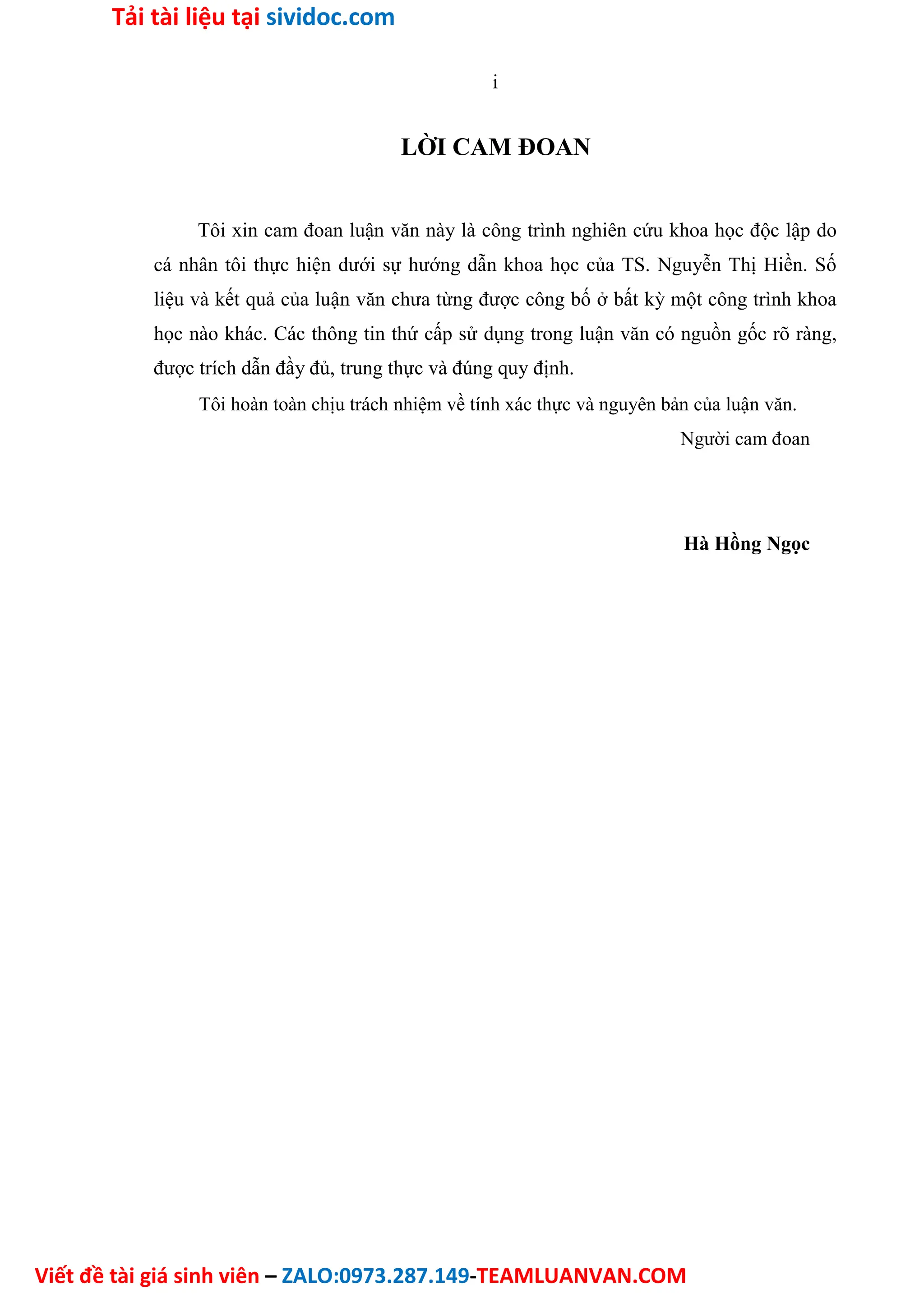 Tải tài liệu tại sividoc.com

i

LỜI CAM ĐOAN

Tôi xin cam đoan luận văn này là công trình nghiên cứu khoa học độc lập do cá nhân tôi thực hiện dưới sự hướng dẫn khoa học của TS. Nguyễn Thị Hiền. Số liệu và kết quả của luận văn chưa từng được công bố ở bất kỳ một công trình khoa học nào khác. Các thông tin thứ cấp sử dụng trong luận văn có nguồn gốc rõ ràng, được trích dẫn đầy đủ, trung thực và đúng quy định.

Tôi hoàn toàn chịu trách nhiệm về tính xác thực và nguyên bản của luận văn.

Người cam đoan

Hà Hồng Ngọc

Viết đề tài giá sinh viên – ZALO:0973.287.149-TEAMLUANVAN.COM